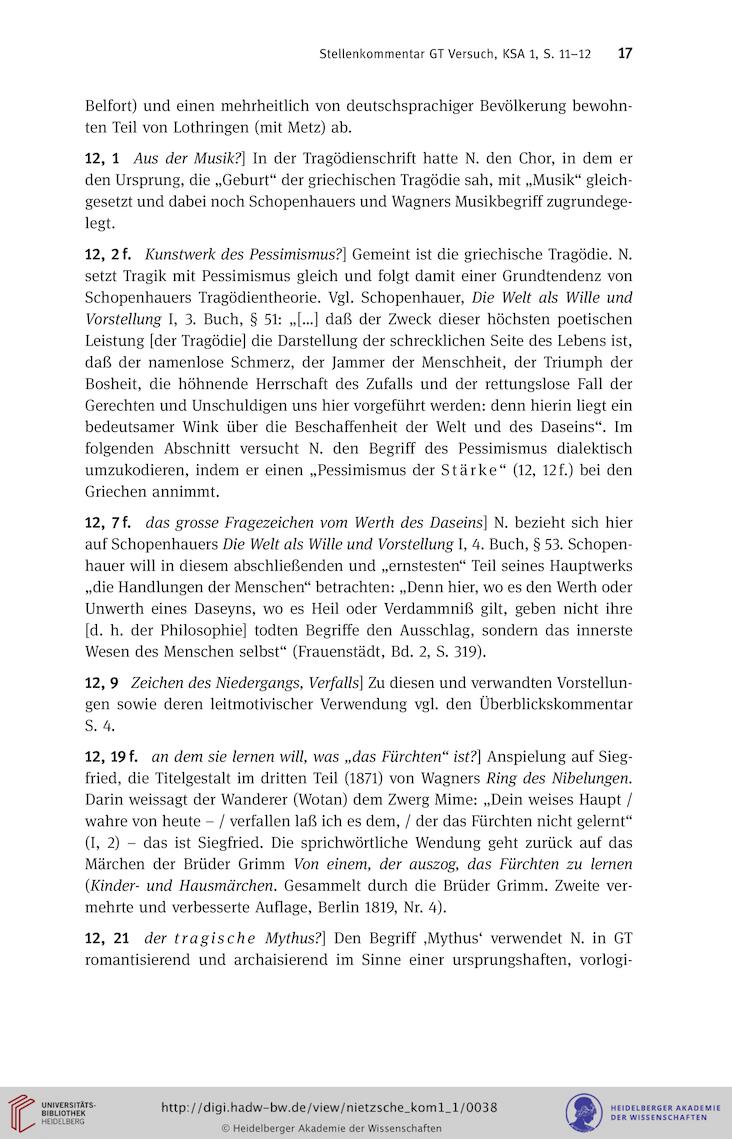 Stellenkommentar GT Versuch, KSA 1, S. 11–12 17

Belfort) und einen mehrheitlich von deutschsprachiger Bevölkerung bewohnten Teil von Lothringen (mit Metz) ab.

12, 1 Aus der Musik?] In der Tragödienschrift hatte N. den Chor, in dem er den Ursprung, die „Geburt“ der griechischen Tragödie sah, mit „Musik“ gleichgesetzt und dabei noch Schopenhauers und Wagners Musikbegriff zugrundegelegt.

12, 2 f. Kunstwerk des Pessimismus?] Gemeint ist die griechische Tragödie. N. setzt Tragik mit Pessimismus gleich und folgt damit einer Grundtendenz von Schopenhauers Tragödientheorie. Vgl. Schopenhauer, Die Welt als Wille und Vorstellung I, 3. Buch, § 51: „[...] daß der Zweck dieser höchsten poetischen Leistung [der Tragödie] die Darstellung der schrecklichen Seite des Lebens ist, daß der namenlose Schmerz, der Jammer der Menschheit, der Triumph der Bosheit, die höhnende Herrschaft des Zufalls und der rettungslose Fall der Gerechten und Unschuldigen uns hier vorgeführt werden: denn hierin liegt ein bedeutsamer Wink über die Beschaffenheit der Welt und des Daseins“. Im folgenden Abschnitt versucht N. den Begriff des Pessimismus dialektisch umzukodieren, indem er einen „Pessimismus der Stärke“ (12, 12 f.) bei den Griechen annimmt.

12, 7 f. das grosse Fragezeichen vom Werth des Daseins] N. bezieht sich hier auf Schopenhauers Die Welt als Wille und Vorstellung I, 4. Buch, § 53. Schopenhauer will in diesem abschließenden und „ernstesten“ Teil seines Hauptwerks „die Handlungen der Menschen“ betrachten: „Denn hier, wo es den Werth oder Unwerth eines Daseyns, wo es Heil oder Verdammniß gilt, geben nicht ihre [d. h. der Philosophie] todten Begriffe den Ausschlag, sondern das innerste Wesen des Menschen selbst“ (Frauenstädt, Bd. 2, S. 319).

12, 9 Zeichen des Niedergangs, Verfalls] Zu diesen und verwandten Vorstellungen sowie deren leitmotivischer Verwendung vgl. den Überblickskommentar S. 4.

12, 19 f. an dem sie lernen will, was „das Fürchten“ ist?] Anspielung auf Siegfried, die Titelgestalt im dritten Teil (1871) von Wagners Ring des Nibelungen. Darin weissagt der Wanderer (Wotan) dem Zwerg Mime: „Dein weises Haupt / wahre von heute – / verfallen laß ich es dem, / der das Fürchten nicht gelernt“ (I, 2) – das ist Siegfried. Die sprichwörtliche Wendung geht zurück auf das Märchen der Brüder Grimm Von einem, der auszog, das Fürchten zu lernen (Kinder- und Hausmärchen. Gesammelt durch die Brüder Grimm. Zweite vermehrte und verbesserte Auflage, Berlin 1819, Nr. 4).

12, 21 der tragische Mythus?] Den Begriff ‚Mythus‘ verwendet N. in GT romantisierend und archaisierend im Sinne einer ursprungshaften, vorlogi-

UNIVERSITÄTS-BIBLIOTHEK HEIDELBERG
http://digi.hadw-bw.de/view/nietzsche_kom1_1/0038
© Heidelberger Akademie der Wissenschaften
HEIDELBERGER AKADEMIE DER WISSENSCHAFTEN